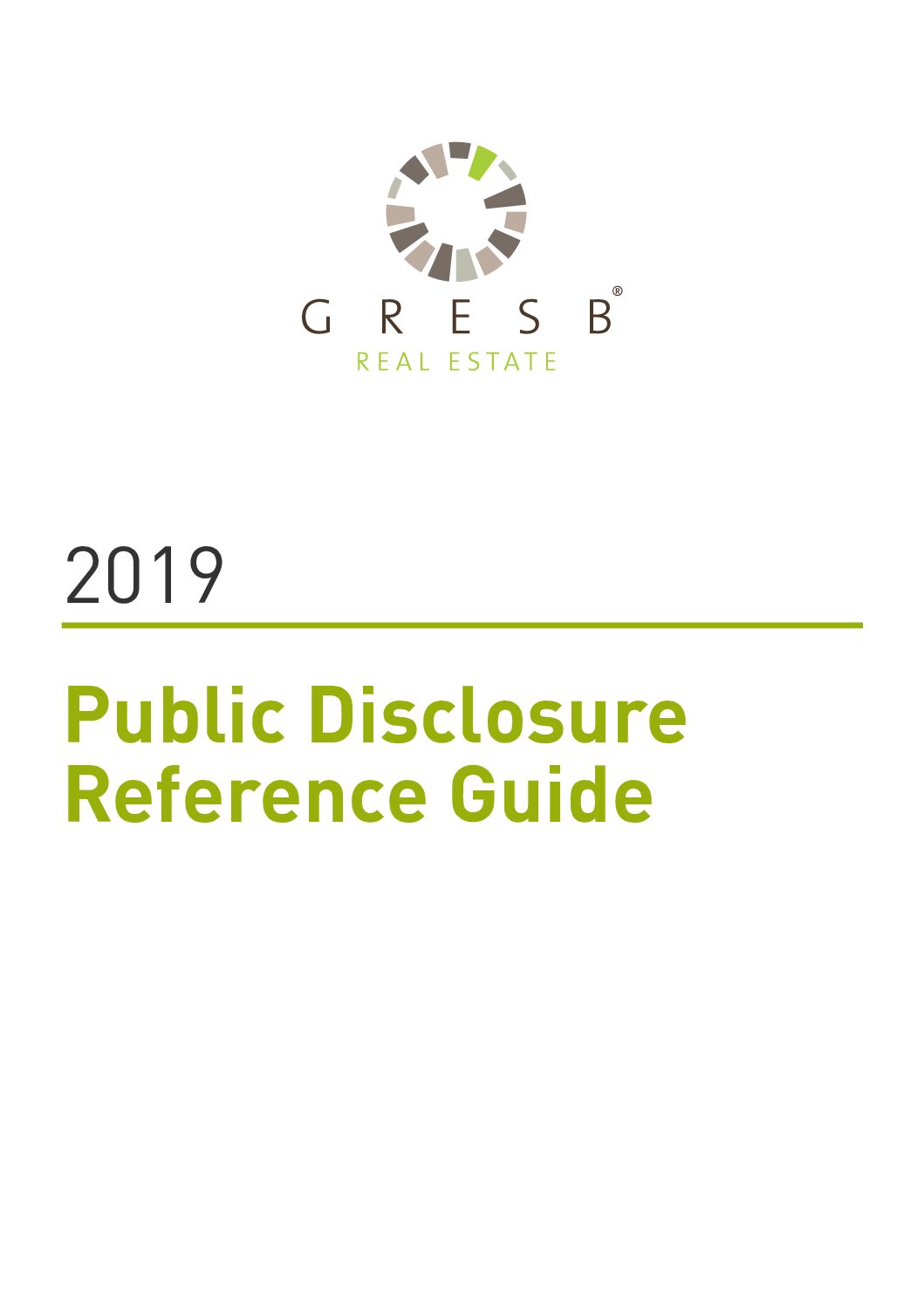 GRESB®
REAL ESTATE

2019

Public Disclosure Reference Guide